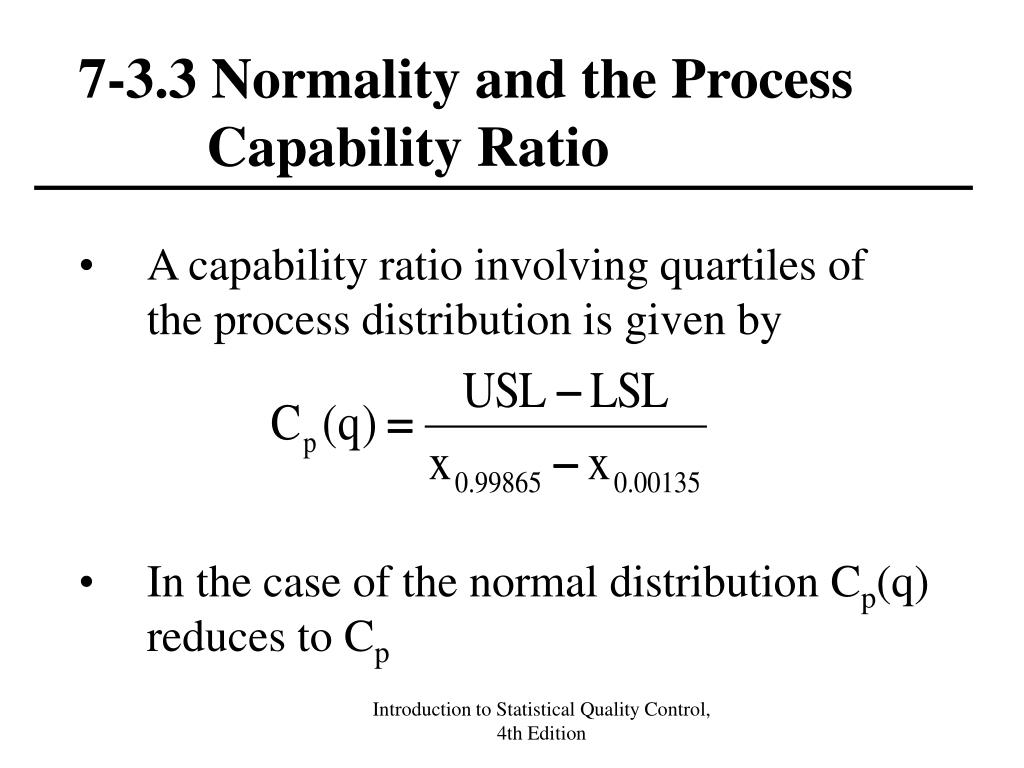 7-3.3 Normality and the Process Capability Ratio

• A capability ratio involving quartiles of the process distribution is given by

$C_p(q) = \frac{USL - LSL}{x_{0.99865} - x_{0.00135}}$

• In the case of the normal distribution $C_p(q)$ reduces to $C_p$

Introduction to Statistical Quality Control, 4th Edition